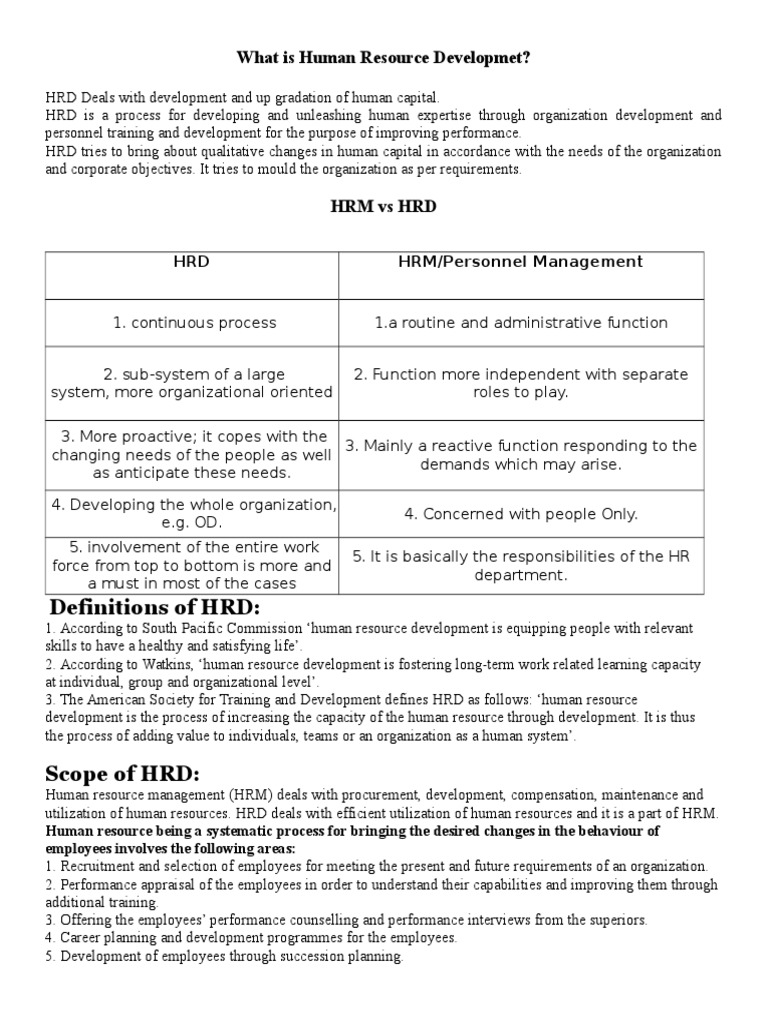 What is Human Resource Developmet?

HRD Deals with development and up gradation of human capital.
HRD is a process for developing and unleashing human expertise through organization development and personnel training and development for the purpose of improving performance.
HRD tries to bring about qualitative changes in human capital in accordance with the needs of the organization and corporate objectives. It tries to mould the organization as per requirements.

HRM vs HRD

| HRD | HRM/Personnel Management |
|---|---|
| 1. continuous process | 1.a routine and administrative function |
| 2. sub-system of a large system, more organizational oriented | 2. Function more independent with separate roles to play. |
| 3. More proactive; it copes with the changing needs of the people as well as anticipate these needs. | 3. Mainly a reactive function responding to the demands which may arise. |
| 4. Developing the whole organization, e.g. OD. | 4. Concerned with people Only. |
| 5. involvement of the entire work force from top to bottom is more and a must in most of the cases | 5. It is basically the responsibilities of the HR department. |

Definitions of HRD:
1. According to South Pacific Commission ‘human resource development is equipping people with relevant skills to have a healthy and satisfying life’.
2. According to Watkins, ‘human resource development is fostering long-term work related learning capacity at individual, group and organizational level’.
3. The American Society for Training and Development defines HRD as follows: ‘human resource development is the process of increasing the capacity of the human resource through development. It is thus the process of adding value to individuals, teams or an organization as a human system’.

Scope of HRD:
Human resource management (HRM) deals with procurement, development, compensation, maintenance and utilization of human resources. HRD deals with efficient utilization of human resources and it is a part of HRM.
Human resource being a systematic process for bringing the desired changes in the behaviour of employees involves the following areas:
1. Recruitment and selection of employees for meeting the present and future requirements of an organization.
2. Performance appraisal of the employees in order to understand their capabilities and improving them through additional training.
3. Offering the employees’ performance counselling and performance interviews from the superiors.
4. Career planning and development programmes for the employees.
5. Development of employees through succession planning.